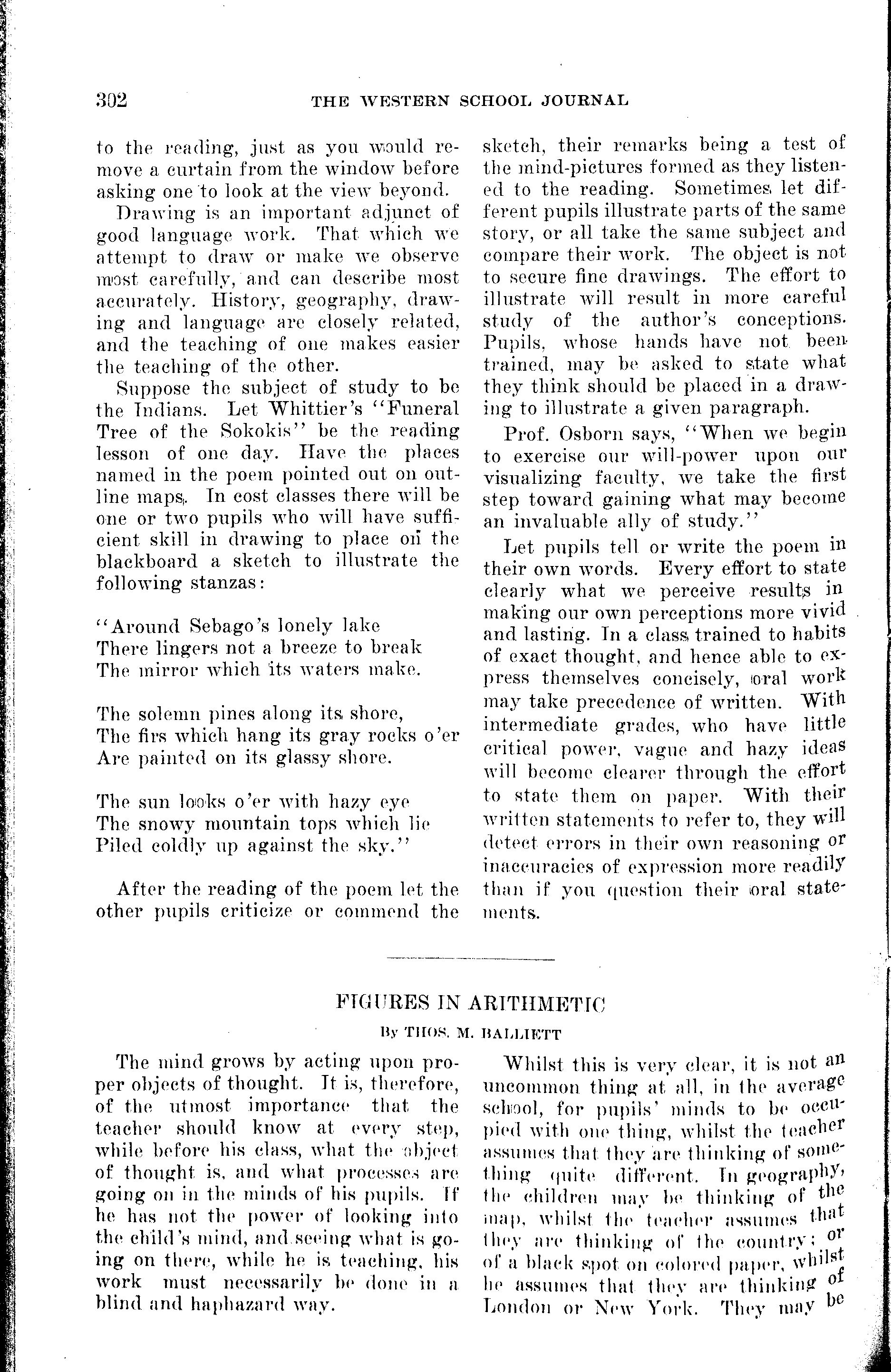 302 THE WESTERN SCHOOL JOURNAL

to the reading, just as you would remove a curtain from the window before asking one to look at the view beyond.

Drawing is an important adjunct of good language work. That which we attempt to draw or make we observe most carefully, and can describe most accurately. History, geography, drawing and language are closely related, and the teaching of one makes easier the teaching of the other.

Suppose the subject of study to be the Indians. Let Whittier's "Funeral Tree of the Sokokis" be the reading lesson of one day. Have the places named in the poem pointed out on outline maps. In cost classes there will be one or two pupils who will have sufficient skill in drawing to place on the blackboard a sketch to illustrate the following stanzas:

"Around Sebago's lonely lake
There lingers not a breeze to break
The mirror which its waters make.

The solemn pines along its shore,
The firs which hang its gray rocks o'er
Are painted on its glassy shore.

The sun looks o'er with hazy eye
The snowy mountain tops which lie
Piled coldly up against the sky."

After the reading of the poem let the other pupils criticize or commend the sketch, their remarks being a test of the mind-pictures formed as they listened to the reading. Sometimes let different pupils illustrate parts of the same story, or all take the same subject and compare their work. The object is not to secure fine drawings. The effort to illustrate will result in more careful study of the author's conceptions. Pupils, whose hands have not been trained, may be asked to state what they think should be placed in a drawing to illustrate a given paragraph.

Prof. Osborn says, "When we begin to exercise our will-power upon our visualizing faculty, we take the first step toward gaining what may become an invaluable ally of study."

Let pupils tell or write the poem in their own words. Every effort to state clearly what we perceive results in making our own perceptions more vivid and lasting. In a class trained to habits of exact thought, and hence able to express themselves concisely, oral work may take precedence of written. With intermediate grades, who have little critical power, vague and hazy ideas will become clearer through the effort to state them on paper. With their written statements to refer to, they will detect errors in their own reasoning or inaccuracies of expression more readily than if you question their oral statements.

FIGURES IN ARITHMETIC
By THOS. M. BALLIETT

The mind grows by acting upon proper objects of thought. It is, therefore, of the utmost importance that the teacher should know at every step, while before his class, what the object of thought is, and what processes are going on in the minds of his pupils. If he has not the power of looking into the child's mind, and seeing what is going on there, while he is teaching, his work must necessarily be done in a blind and haphazard way.

Whilst this is very clear, it is not an uncommon thing at all, in the average school, for pupils' minds to be occupied with one thing, whilst the teacher assumes that they are thinking of something quite different. In geography, the children may be thinking of the map, whilst the teacher assumes that they are thinking of the country; or of a black spot on colored paper, whilst he assumes that they are thinking of London or New York. They may be